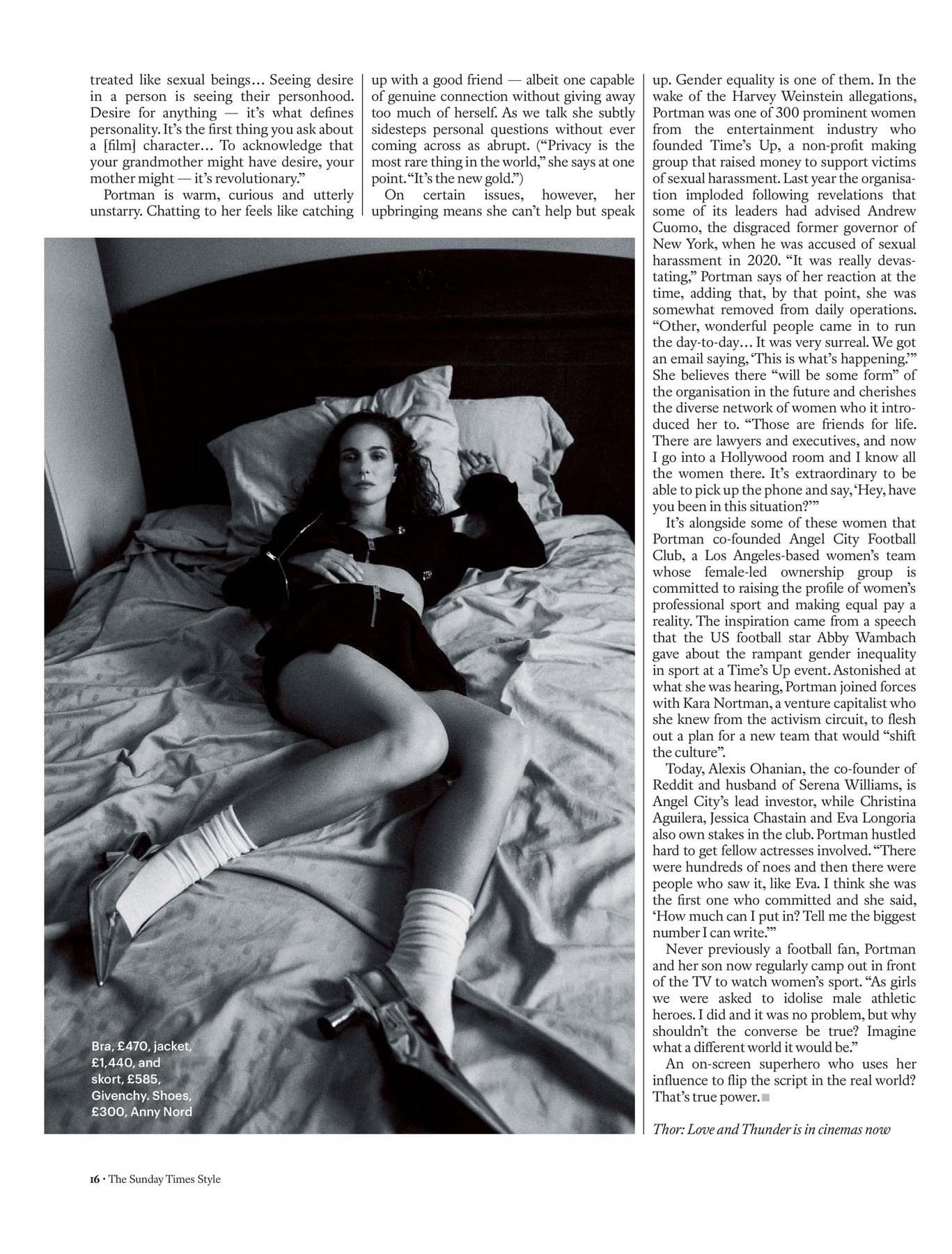 treated like sexual beings… Seeing desire in a person is seeing their personhood. Desire for anything — it's what defines personality. It's the first thing you ask about a [film] character… To acknowledge that your grandmother might have desire, your mother might — it's revolutionary."

Portman is warm, curious and utterly unstarry. Chatting to her feels like catching up with a good friend — albeit one capable of genuine connection without giving away too much of herself. As we talk she subtly sidesteps personal questions without ever coming across as abrupt. ("Privacy is the most rare thing in the world," she says at one point. "It's the new gold.")

On certain issues, however, her upbringing means she can't help but speak up. Gender equality is one of them. In the wake of the Harvey Weinstein allegations, Portman was one of 300 prominent women from the entertainment industry who founded Time's Up, a non-profit making group that raised money to support victims of sexual harassment. Last year the organisation imploded following revelations that some of its leaders had advised Andrew Cuomo, the disgraced former governor of New York, when he was accused of sexual harassment in 2020. "It was really devastating," Portman says of her reaction at the time, adding that, by that point, she was somewhat removed from daily operations. "Other, wonderful people came in to run the day-to-day… It was very surreal. We got an email saying, 'This is what's happening.'" She believes there "will be some form" of the organisation in the future and cherishes the diverse network of women who it introduced her to. "Those are friends for life. There are lawyers and executives, and now I go into a Hollywood room and I know all the women there. It's extraordinary to be able to pick up the phone and say, 'Hey, have you been in this situation?'"

It's alongside some of these women that Portman co-founded Angel City Football Club, a Los Angeles-based women's team whose female-led ownership group is committed to raising the profile of women's professional sport and making equal pay a reality. The inspiration came from a speech that the US football star Abby Wambach gave about the rampant gender inequality in sport at a Time's Up event. Astonished at what she was hearing, Portman joined forces with Kara Nortman, a venture capitalist who she knew from the activism circuit, to flesh out a plan for a new team that would "shift the culture".

Today, Alexis Ohanian, the co-founder of Reddit and husband of Serena Williams, is Angel City's lead investor, while Christina Aguilera, Jessica Chastain and Eva Longoria also own stakes in the club. Portman hustled hard to get fellow actresses involved. "There were hundreds of noes and then there were people who saw it, like Eva. I think she was the first one who committed and she said, 'How much can I put in? Tell me the biggest number I can write.'"

Never previously a football fan, Portman and her son now regularly camp out in front of the TV to watch women's sport. "As girls we were asked to idolise male athletic heroes. I did and it was no problem, but why shouldn't the converse be true? Imagine what a different world it would be."

An on-screen superhero who uses her influence to flip the script in the real world? That's true power.

Thor: Love and Thunder is in cinemas now

Bra, £470, jacket, £1,440, and skort, £585, Givenchy. Shoes, £300, Anny Nord

16 • The Sunday Times Style